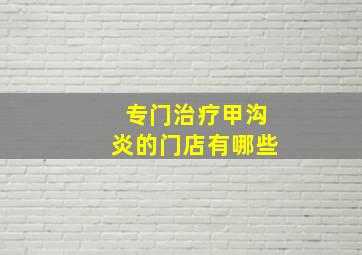 专门治疗甲沟炎的门店有哪些